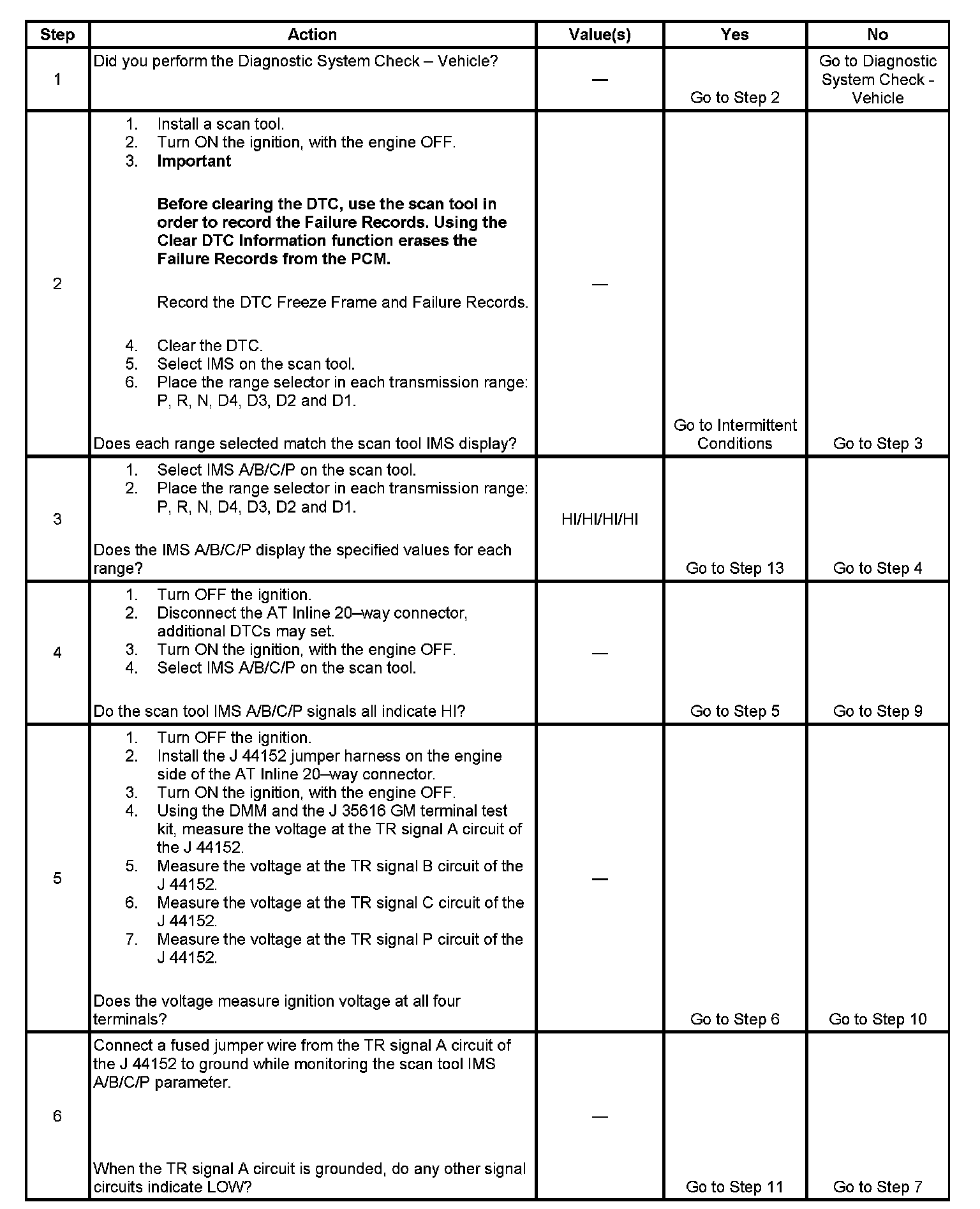 | Step | Action | Value(s) | Yes | No |
|---|---|---|---|---|
| 1 | Did you perform the Diagnostic System Check – Vehicle? | — | Go to Step 2 | Go to Diagnostic System Check - Vehicle |
| 2 | 1. Install a scan tool. 2. Turn ON the ignition, with the engine OFF. 3. **Important** **Before clearing the DTC, use the scan tool in order to record the Failure Records. Using the Clear DTC Information function erases the Failure Records from the PCM.** Record the DTC Freeze Frame and Failure Records. 4. Clear the DTC. 5. Select IMS on the scan tool. 6. Place the range selector in each transmission range: P, R, N, D4, D3, D2 and D1. Does each range selected match the scan tool IMS display? | — | Go to Intermittent Conditions | Go to Step 3 |
| 3 | 1. Select IMS A/B/C/P on the scan tool. 2. Place the range selector in each transmission range: P, R, N, D4, D3, D2 and D1. Does the IMS A/B/C/P display the specified values for each range? | HI/HI/HI/HI | Go to Step 13 | Go to Step 4 |
| 4 | 1. Turn OFF the ignition. 2. Disconnect the AT Inline 20–way connector, additional DTCs may set. 3. Turn ON the ignition, with the engine OFF. 4. Select IMS A/B/C/P on the scan tool. Do the scan tool IMS A/B/C/P signals all indicate HI? | — | Go to Step 5 | Go to Step 9 |
| 5 | 1. Turn OFF the ignition. 2. Install the J 44152 jumper harness on the engine side of the AT Inline 20–way connector. 3. Turn ON the ignition, with the engine OFF. 4. Using the DMM and the J 35616 GM terminal test kit, measure the voltage at the TR signal A circuit of the J 44152. 5. Measure the voltage at the TR signal B circuit of the J 44152. 6. Measure the voltage at the TR signal C circuit of the J 44152. 7. Measure the voltage at the TR signal P circuit of the J 44152. Does the voltage measure ignition voltage at all four terminals? | — | Go to Step 6 | Go to Step 10 |
| 6 | Connect a fused jumper wire from the TR signal A circuit of the J 44152 to ground while monitoring the scan tool IMS A/B/C/P parameter. When the TR signal A circuit is grounded, do any other signal circuits indicate LOW? | — | Go to Step 11 | Go to Step 7 |